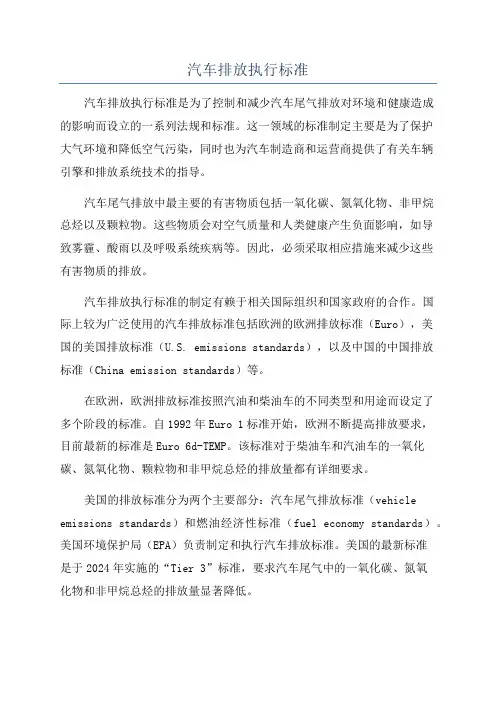 汽车排放执行标准

汽车排放执行标准是为了控制和减少汽车尾气排放对环境和健康造成的影响而设立的一系列法规和标准。这一领域的标准制定主要是为了保护大气环境和降低空气污染，同时也为汽车制造商和运营商提供了有关车辆引擎和排放系统技术的指导。

汽车尾气排放中最主要的有害物质包括一氧化碳、氮氧化物、非甲烷总烃以及颗粒物。这些物质会对空气质量和人类健康产生负面影响，如导致雾霾、酸雨以及呼吸系统疾病等。因此，必须采取相应措施来减少这些有害物质的排放。

汽车排放执行标准的制定有赖于相关国际组织和国家政府的合作。国际上较为广泛使用的汽车排放标准包括欧洲的欧洲排放标准（Euro），美国的美国排放标准（U.S. emissions standards），以及中国的中国排放标准（China emission standards）等。

在欧洲，欧洲排放标准按照汽油和柴油车的不同类型和用途而设定了多个阶段的标准。自 1992 年 Euro 1 标准开始，欧洲不断提高排放要求，目前最新的标准是 Euro 6d-TEMP。该标准对于柴油车和汽油车的一氧化碳、氮氧化物、颗粒物和非甲烷总烃的排放量都有详细要求。

美国的排放标准分为两个主要部分：汽车尾气排放标准（vehicle emissions standards）和燃油经济性标准（fuel economy standards）。美国环境保护局（EPA）负责制定和执行汽车排放标准。美国的最新标准是于 2024 年实施的“Tier 3”标准，要求汽车尾气中的一氧化碳、氮氧化物和非甲烷总烃的排放量显著降低。